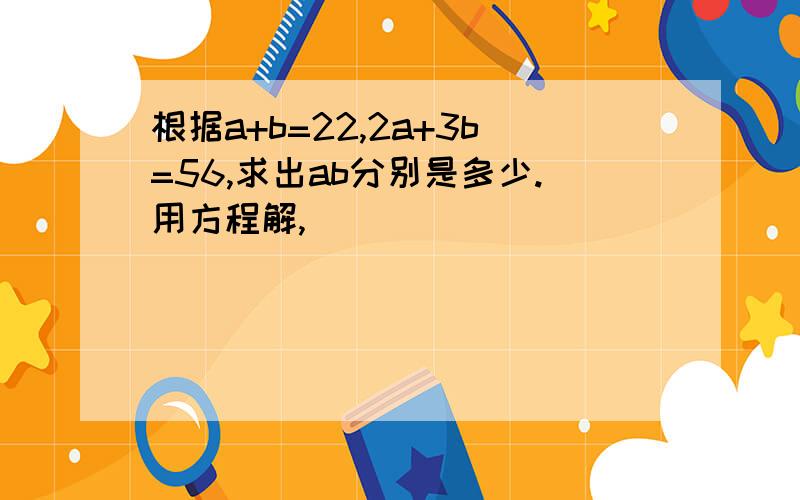 根据$a+b=22$,$2a+3b=56$,求出ab分别是多少.用方程解,